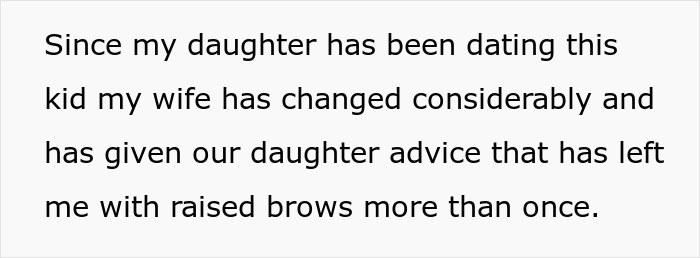 Since my daughter has been dating this kid my wife has changed considerably and has given our daughter advice that has left me with raised brows more than once.